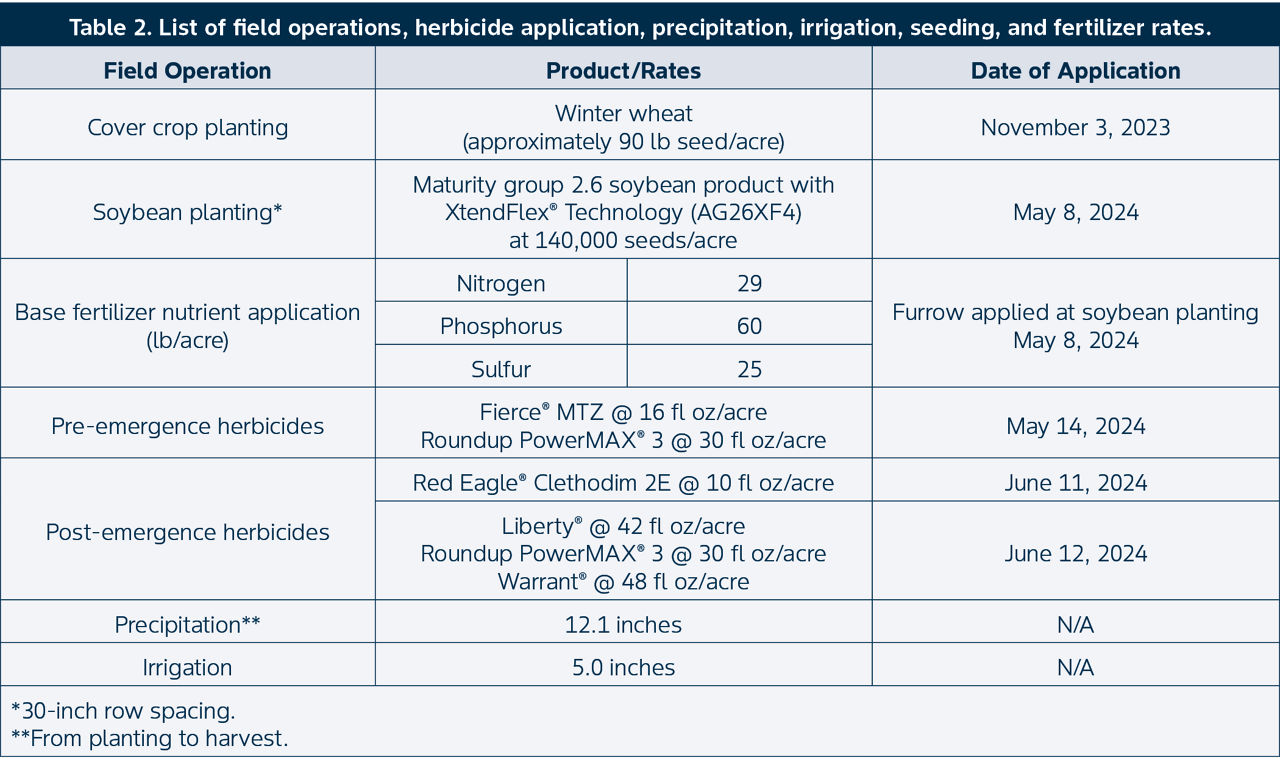 Table 2. List of field operations, herbicide application, precipitation, irrigation, seeding, and fertilizer rates.

| Field Operation | Product/Rates | | Date of Application |
|---|---|---|---|
| Cover crop planting | Winter wheat (approximately 90 lb seed/acre) | | November 3, 2023 |
| Soybean planting* | Maturity group 2.6 soybean product with XtendFlex® Technology (AG26XF4) at 140,000 seeds/acre | | May 8, 2024 |
| Base fertilizer nutrient application (lb/acre) | Nitrogen | 29 | Furrow applied at soybean planting May 8, 2024 |
| | Phosphorus | 60 | |
| | Sulfur | 25 | |
| Pre-emergence herbicides | Fierce® MTZ @ 16 fl oz/acre Roundup PowerMAX® 3 @ 30 fl oz/acre | | May 14, 2024 |
| Post-emergence herbicides | Red Eagle® Clethodim 2E @ 10 fl oz/acre | | June 11, 2024 |
| | Liberty® @ 42 fl oz/acre Roundup PowerMAX® 3 @ 30 fl oz/acre Warrant® @ 48 fl oz/acre | | June 12, 2024 |
| Precipitation** | 12.1 inches | | N/A |
| Irrigation | 5.0 inches | | N/A |

*30-inch row spacing.
**From planting to harvest.